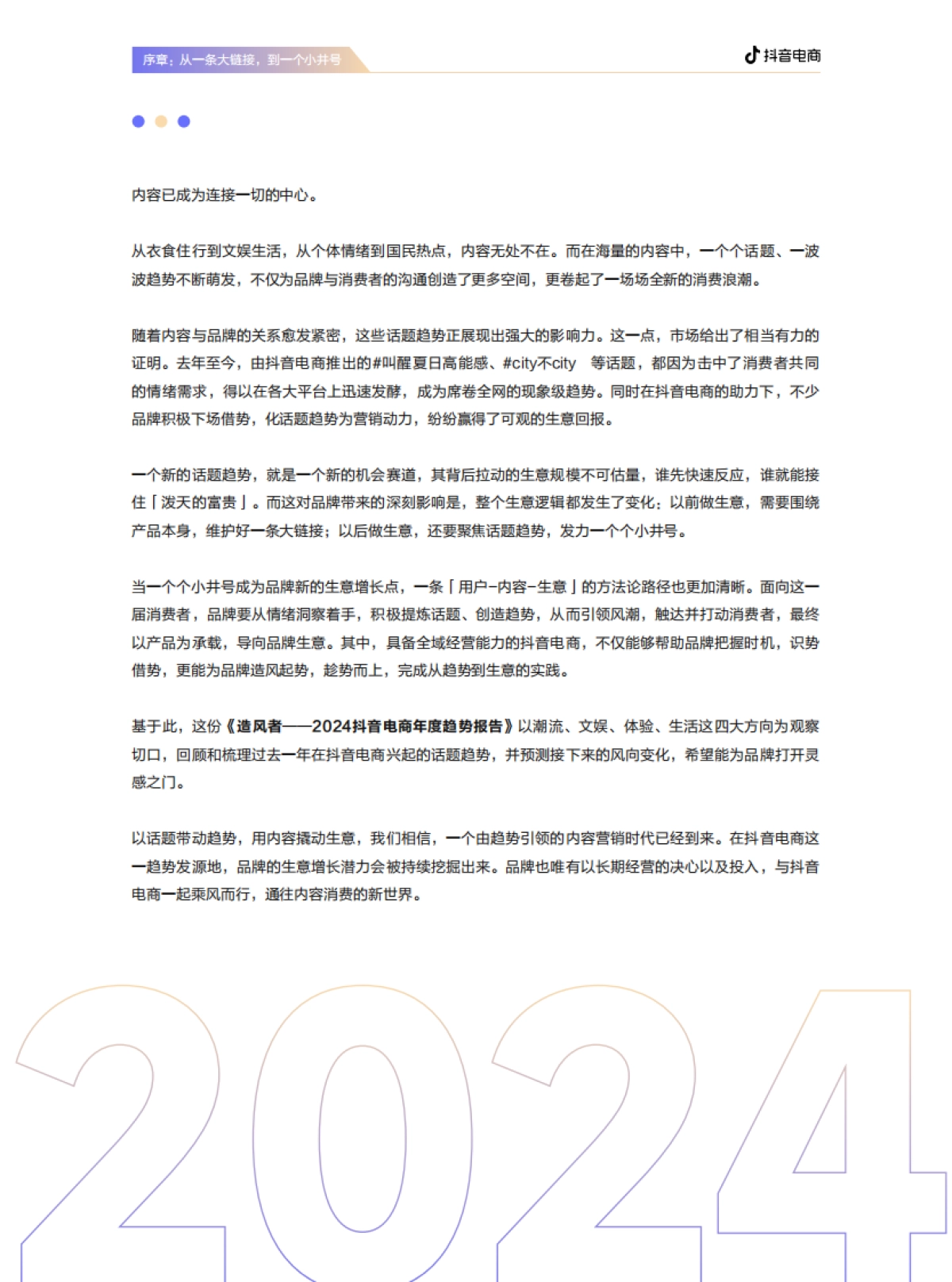 序章：从一条大链接，到一个小井号

抖音电商

内容已成为连接一切的中心。

从衣食住行到文娱生活，从个体情绪到国民热点，内容无处不在。而在海量的内容中，一个个话题、一波波趋势不断萌发，不仅为品牌与消费者的沟通创造了更多空间，更卷起了一场场全新的消费浪潮。

随着内容与品牌的关系愈发紧密，这些话题趋势正展现出强大的影响力。这一点，市场给出了相当有力的证明。去年至今，由抖音电商推出的#叫醒夏日高能感、#city不city 等话题，都因为击中了消费者共同的情绪需求，得以在各大平台上迅速发酵，成为席卷全网的现象级趋势。同时在抖音电商的助力下，不少品牌积极下场借势，化话题趋势为营销动力，纷纷赢得了可观的生意回报。

一个新的话题趋势，就是一个新的机会赛道，其背后拉动的生意规模不可估量，谁先快速反应，谁就能接住「泼天的富贵」。而这对品牌带来的深刻影响是，整个生意逻辑都发生了变化：以前做生意，需要围绕产品本身，维护好一条大链接；以后做生意，还要聚焦话题趋势，发力一个个小井号。

当一个个小井号成为品牌新的生意增长点，一条「用户-内容-生意」的方法论路径也更加清晰。面向这一届消费者，品牌要从情绪洞察着手，积极提炼话题、创造趋势，从而引领风潮，触达并打动消费者，最终以产品为承载，导向品牌生意。其中，具备全域经营能力的抖音电商，不仅能够帮助品牌把握时机，识势借势，更能为品牌造风起势，趁势而上，完成从趋势到生意的实践。

基于此，这份《造风者——2024抖音电商年度趋势报告》以潮流、文娱、体验、生活这四大方向为观察切口，回顾和梳理过去一年在抖音电商兴起的话题趋势，并预测接下来的风向变化，希望能为品牌打开灵感之门。

以话题带动趋势，用内容撬动生意，我们相信，一个由趋势引领的内容营销时代已经到来。在抖音电商这一趋势发源地，品牌的生意增长潜力会被持续挖掘出来。品牌也唯有以长期经营的决心以及投入，与抖音电商一起乘风而行，通往内容消费的新世界。

2024